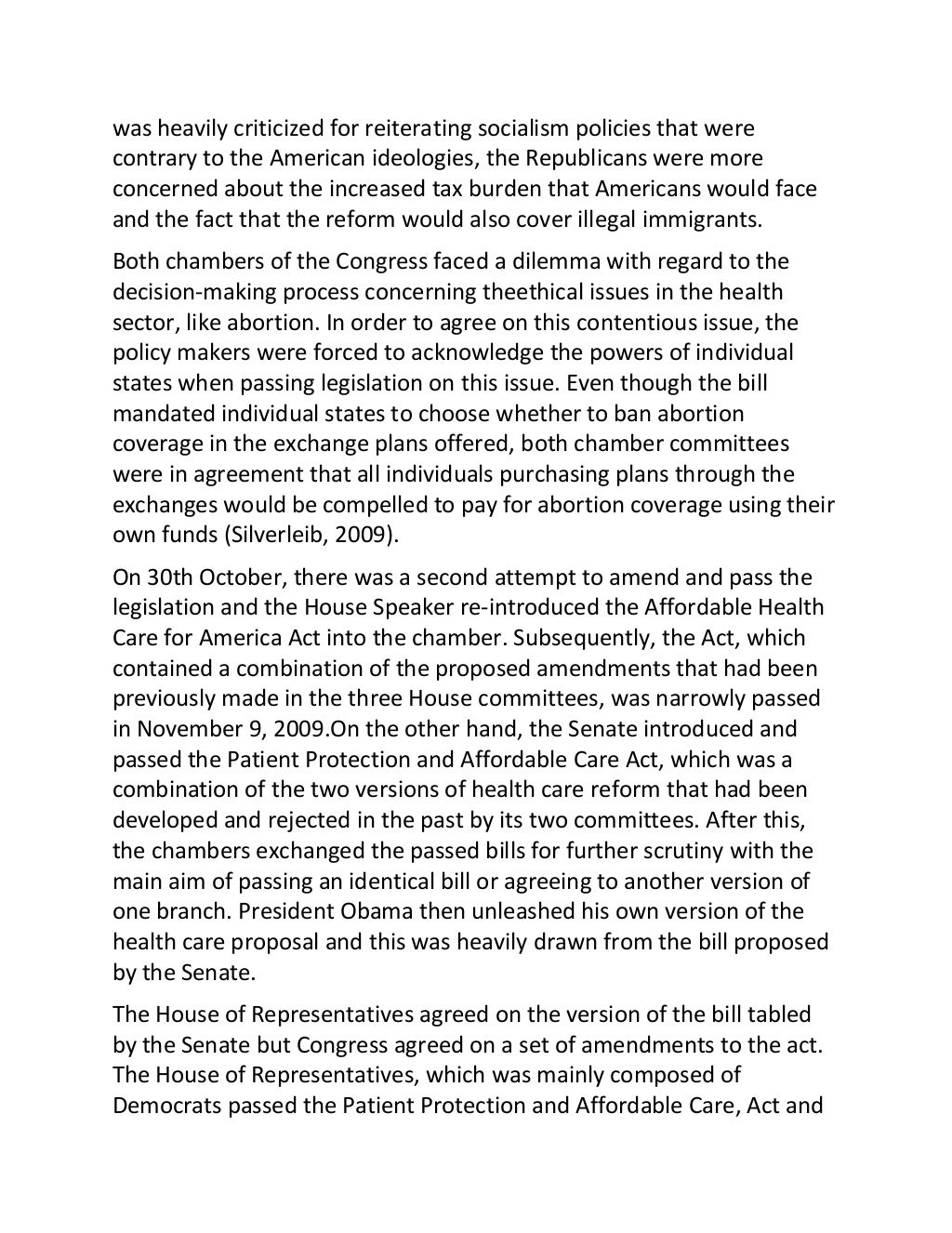 was heavily criticized for reiterating socialism policies that were contrary to the American ideologies, the Republicans were more concerned about the increased tax burden that Americans would face and the fact that the reform would also cover illegal immigrants.

Both chambers of the Congress faced a dilemma with regard to the decision-making process concerning theethical issues in the health sector, like abortion. In order to agree on this contentious issue, the policy makers were forced to acknowledge the powers of individual states when passing legislation on this issue. Even though the bill mandated individual states to choose whether to ban abortion coverage in the exchange plans offered, both chamber committees were in agreement that all individuals purchasing plans through the exchanges would be compelled to pay for abortion coverage using their own funds (Silverleib, 2009).

On 30th October, there was a second attempt to amend and pass the legislation and the House Speaker re-introduced the Affordable Health Care for America Act into the chamber. Subsequently, the Act, which contained a combination of the proposed amendments that had been previously made in the three House committees, was narrowly passed in November 9, 2009.On the other hand, the Senate introduced and passed the Patient Protection and Affordable Care Act, which was a combination of the two versions of health care reform that had been developed and rejected in the past by its two committees. After this, the chambers exchanged the passed bills for further scrutiny with the main aim of passing an identical bill or agreeing to another version of one branch. President Obama then unleashed his own version of the health care proposal and this was heavily drawn from the bill proposed by the Senate.

The House of Representatives agreed on the version of the bill tabled by the Senate but Congress agreed on a set of amendments to the act. The House of Representatives, which was mainly composed of Democrats passed the Patient Protection and Affordable Care, Act and